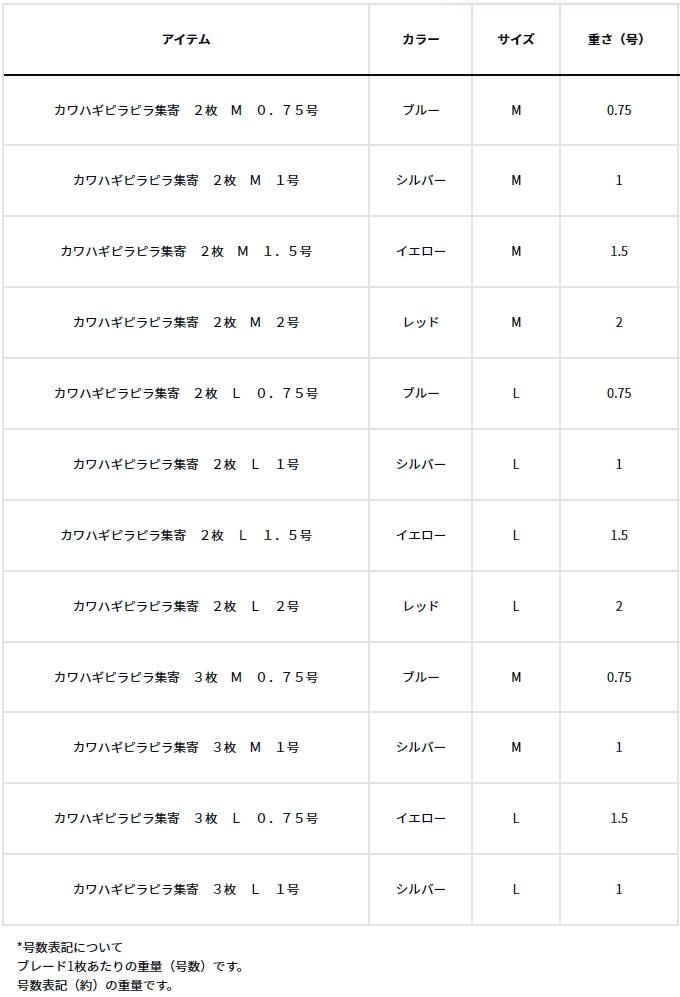 | アイテム | カラー | サイズ | 重さ（号） |
|---|---|---|---|
| カワハギピラピラ集寄　２枚　Ｍ　０．７５号 | ブルー | M | 0.75 |
| カワハギピラピラ集寄　２枚　Ｍ　１号 | シルバー | M | 1 |
| カワハギピラピラ集寄　２枚　Ｍ　１．５号 | イエロー | M | 1.5 |
| カワハギピラピラ集寄　２枚　Ｍ　２号 | レッド | M | 2 |
| カワハギピラピラ集寄　２枚　Ｌ　０．７５号 | ブルー | L | 0.75 |
| カワハギピラピラ集寄　２枚　Ｌ　１号 | シルバー | L | 1 |
| カワハギピラピラ集寄　２枚　Ｌ　１．５号 | イエロー | L | 1.5 |
| カワハギピラピラ集寄　２枚　Ｌ　２号 | レッド | L | 2 |
| カワハギピラピラ集寄　３枚　Ｍ　０．７５号 | ブルー | M | 0.75 |
| カワハギピラピラ集寄　３枚　Ｍ　１号 | シルバー | M | 1 |
| カワハギピラピラ集寄　３枚　Ｌ　０．７５号 | イエロー | L | 1.5 |
| カワハギピラピラ集寄　３枚　Ｌ　１号 | シルバー | L | 1 |

*号数表記について
ブレード1枚あたりの重量（号数）です。
号数表記（約）の重量です。